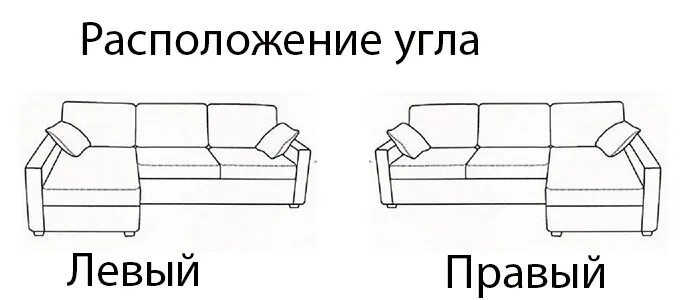 Расположение угла

Левый

Правый